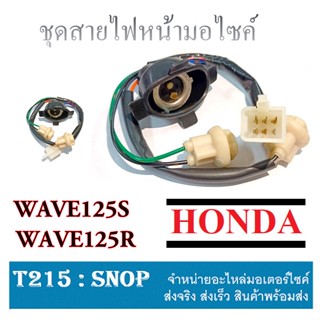 ชุดสายไฟหน้ามอไซค์

WAVE125S
WAVE125R

HONDA

T215 : SNOP

จำหน่ายอะไหล่มอเตอร์ไซค์
ส่งจริง ส่งเร็ว สินค้าพร้อมส่ง